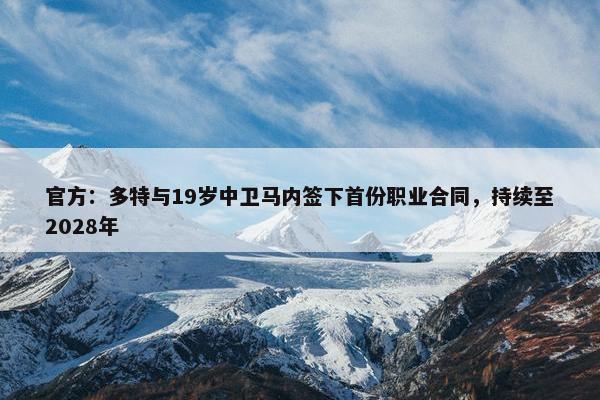 官方：多特与19岁中卫马内签下首份职业合同，持续至2028年